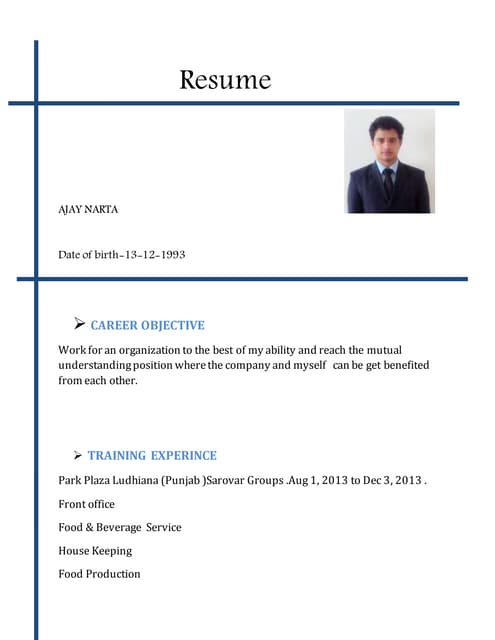 Resume

AJAY NARTA

Date of birth-13-12-1993

➢ CAREER OBJECTIVE

Work for an organization to the best of my ability and reach the mutual understanding position where the company and myself can be get benefited from each other.

➢ TRAINING EXPERINCE

Park Plaza Ludhiana (Punjab )Sarovar Groups .Aug 1, 2013 to Dec 3, 2013 .

Front office

Food & Beverage Service

House Keeping

Food Production